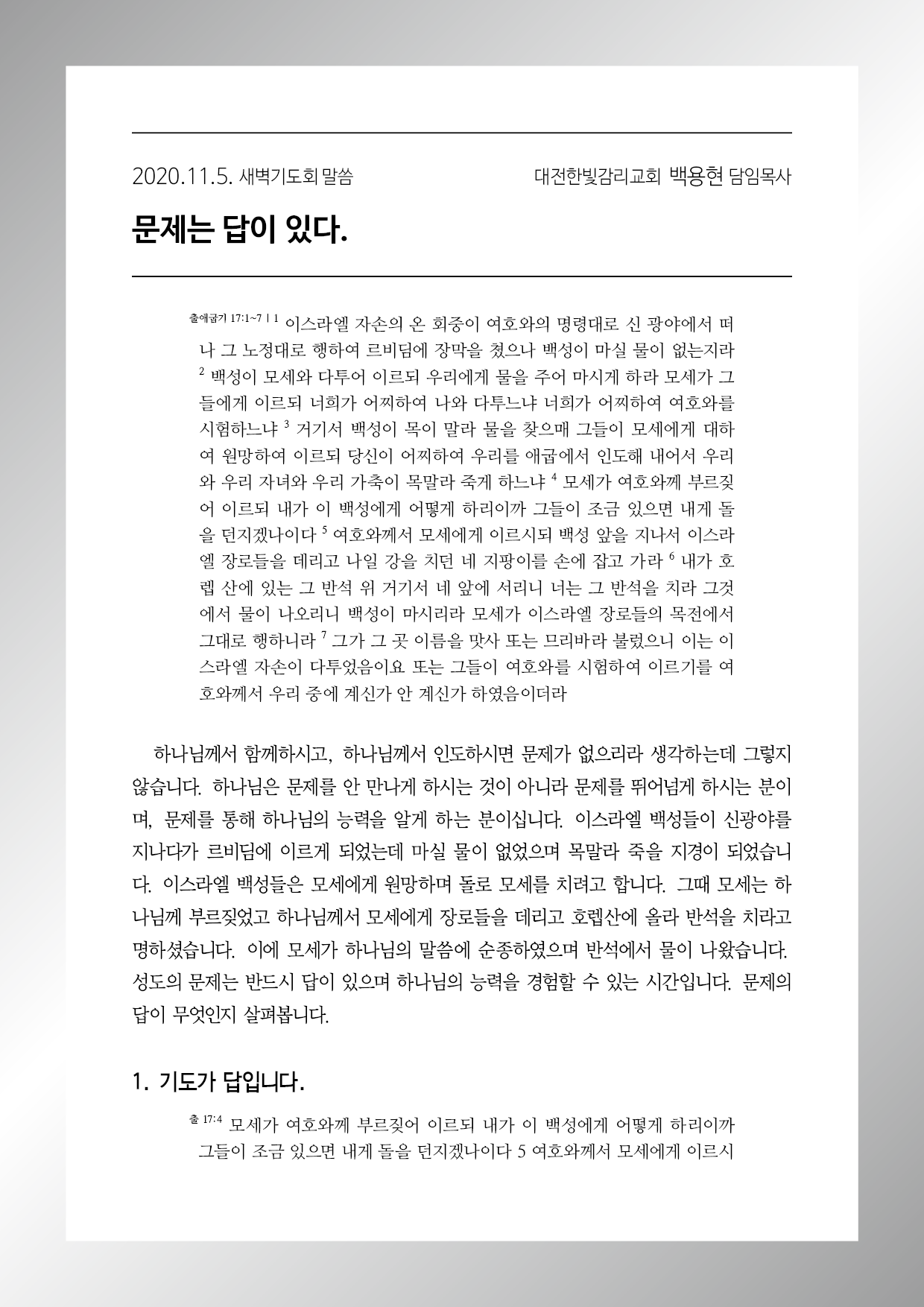 2020.11.5. 새벽기도회 말씀 대전한빛감리교회 백용현 담임목사

문제는 답이 있다.

출애굽기 17:1~7 | 1 이스라엘 자손의 온 회중이 여호와의 명령대로 신 광야에서 떠나 그 노정대로 행하여 르비딤에 장막을 쳤으나 백성이 마실 물이 없는지라 2 백성이 모세와 다투어 이르되 우리에게 물을 주어 마시게 하라 모세가 그들에게 이르되 너희가 어찌하여 나와 다투느냐 너희가 어찌하여 여호와를 시험하느냐 3 거기서 백성이 목이 말라 물을 찾으매 그들이 모세에게 대하여 원망하여 이르되 당신이 어찌하여 우리를 애굽에서 인도해 내어서 우리와 우리 자녀와 우리 가축이 목말라 죽게 하느냐 4 모세가 여호와께 부르짖어 이르되 내가 이 백성에게 어떻게 하리이까 그들이 조금 있으면 내게 돌을 던지겠나이다 5 여호와께서 모세에게 이르시되 백성 앞을 지나서 이스라엘 장로들을 데리고 나일 강을 치던 네 지팡이를 손에 잡고 가라 6 내가 호렙 산에 있는 그 반석 위 거기서 네 앞에 서리니 너는 그 반석을 치라 그것에서 물이 나오리니 백성이 마시리라 모세가 이스라엘 장로들의 목전에서 그대로 행하니라 7 그가 그 곳 이름을 맛사 또는 므리바라 불렀으니 이는 이스라엘 자손이 다투었음이요 또는 그들이 여호와를 시험하여 이르기를 여호와께서 우리 중에 계신가 안 계신가 하였음이더라

하나님께서 함께하시고, 하나님께서 인도하시면 문제가 없으리라 생각하는데 그렇지 않습니다. 하나님은 문제를 안 만나게 하시는 것이 아니라 문제를 뛰어넘게 하시는 분이며, 문제를 통해 하나님의 능력을 알게 하는 분이십니다. 이스라엘 백성들이 신광야를 지나다가 르비딤에 이르게 되었는데 마실 물이 없었으며 목말라 죽을 지경이 되었습니다. 이스라엘 백성들은 모세에게 원망하며 돌로 모세를 치려고 합니다. 그때 모세는 하나님께 부르짖었고 하나님께서 모세에게 장로들을 데리고 호렙산에 올라 반석을 치라고 명하셨습니다. 이에 모세가 하나님의 말씀에 순종하였으며 반석에서 물이 나왔습니다. 성도의 문제는 반드시 답이 있으며 하나님의 능력을 경험할 수 있는 시간입니다. 문제의 답이 무엇인지 살펴봅니다.

1. 기도가 답입니다.

출 17:4 모세가 여호와께 부르짖어 이르되 내가 이 백성에게 어떻게 하리이까 그들이 조금 있으면 내게 돌을 던지겠나이다 5 여호와께서 모세에게 이르시